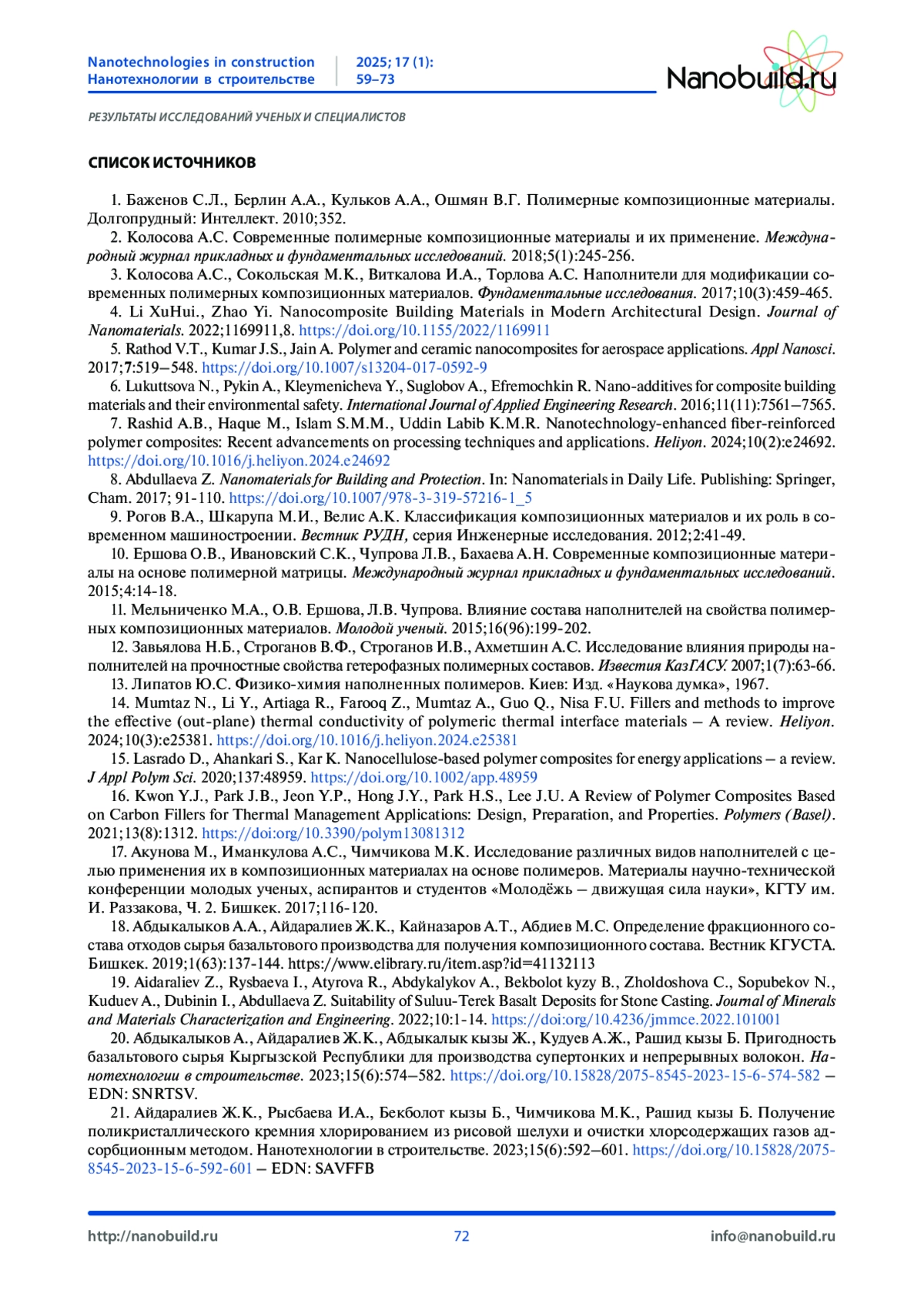 Nanotechnologies in construction
Нанотехнологии в строительстве

2025; 17 (1):
59–73

Nanobuild.ru

РЕЗУЛЬТАТЫ ИССЛЕДОВАНИЙ УЧЕНЫХ И СПЕЦИАЛИСТОВ

СПИСОК ИСТОЧНИКОВ

1. Баженов С.Л., Берлин А.А., Кульков А.А., Ошмян В.Г. Полимерные композиционные материалы. Долгопрудный: Интеллект. 2010;352.
2. Колосова А.С. Современные полимерные композиционные материалы и их применение. Международный журнал прикладных и фундаментальных исследований. 2018;5(1):245-256.
3. Колосова А.С., Сокольская М.К., Виткалова И.А., Торлова А.С. Наполнители для модификации современных полимерных композиционных материалов. Фундаментальные исследования. 2017;10(3):459-465.
4. Li XuHui., Zhao Yi. Nanocomposite Building Materials in Modern Architectural Design. Journal of Nanomaterials. 2022;1169911,8. https://doi.org/10.1155/2022/1169911
5. Rathod V.T., Kumar J.S., Jain A. Polymer and ceramic nanocomposites for aerospace applications. Appl Nanosci. 2017;7:519–548. https://doi.org/10.1007/s13204-017-0592-9
6. Lukuttsova N., Pykin A., Kleymenicheva Y., Suglobov A., Efremochkin R. Nano-additives for composite building materials and their environmental safety. International Journal of Applied Engineering Research. 2016;11(11):7561–7565.
7. Rashid A.B., Haque M., Islam S.M.M., Uddin Labib K.M.R. Nanotechnology-enhanced fiber-reinforced polymer composites: Recent advancements on processing techniques and applications. Heliyon. 2024;10(2):e24692. https://doi.org/10.1016/j.heliyon.2024.e24692
8. Abdullaeva Z. Nanomaterials for Building and Protection. In: Nanomaterials in Daily Life. Publishing: Springer, Cham. 2017; 91-110. https://doi.org/10.1007/978-3-319-57216-1_5
9. Рогов В.А., Шкарупа М.И., Велис А.К. Классификация композиционных материалов и их роль в современном машиностроении. Вестник РУДН, серия Инженерные исследования. 2012;2:41-49.
10. Ершова О.В., Ивановский С.К., Чупрова Л.В., Бахаева А.Н. Современные композиционные материалы на основе полимерной матрицы. Международный журнал прикладных и фундаментальных исследований. 2015;4:14-18.
11. Мельниченко М.А., О.В. Ершова, Л.В. Чупрова. Влияние состава наполнителей на свойства полимерных композиционных материалов. Молодой ученый. 2015;16(96):199-202.
12. Завьялова Н.Б., Строганов В.Ф., Строганов И.В., Ахметшин А.С. Исследование влияния природы наполнителей на прочностные свойства гетерофазных полимерных составов. Известия КазГАСУ. 2007;1(7):63-66.
13. Липатов Ю.С. Физико-химия наполненных полимеров. Киев: Изд. «Наукова думка», 1967.
14. Mumtaz N., Li Y., Artiaga R., Farooq Z., Mumtaz A., Guo Q., Nisa F.U. Fillers and methods to improve the effective (out-plane) thermal conductivity of polymeric thermal interface materials – A review. Heliyon. 2024;10(3):e25381. https://doi.org/10.1016/j.heliyon.2024.e25381
15. Lasrado D., Ahankari S., Kar K. Nanocellulose-based polymer composites for energy applications – a review. J Appl Polym Sci. 2020;137:48959. https://doi.org/10.1002/app.48959
16. Kwon Y.J., Park J.B., Jeon Y.P., Hong J.Y., Park H.S., Lee J.U. A Review of Polymer Composites Based on Carbon Fillers for Thermal Management Applications: Design, Preparation, and Properties. Polymers (Basel). 2021;13(8):1312. https://doi:org/10.3390/polym13081312
17. Акунова М., Иманкулова А.С., Чимчикова М.К. Исследование различных видов наполнителей с целью применения их в композиционных материалах на основе полимеров. Материалы научно-технической конференции молодых ученых, аспирантов и студентов «Молодёжь – движущая сила науки», КГТУ им. И. Раззакова, Ч. 2. Бишкек. 2017;116-120.
18. Абдыкалыков А.А., Айдаралиев Ж.К., Кайназаров А.Т., Абдиев М.С. Определение фракционного состава отходов сырья базальтового производства для получения композиционного состава. Вестник КГУСТА. Бишкек. 2019;1(63):137-144. https://www.elibrary.ru/item.asp?id=41132113
19. Aidaraliev Z., Rysbaeva I., Atyrova R., Abdykalykov A., Bekbolot kyzy B., Zholdoshova C., Sopubekov N., Kuduev A., Dubinin I., Abdullaeva Z. Suitability of Suluu-Terek Basalt Deposits for Stone Casting. Journal of Minerals and Materials Characterization and Engineering. 2022;10:1-14. https://doi:org/10.4236/jmmce.2022.101001
20. Абдыкалыков А., Айдаралиев Ж.К., Абдыкалык кызы Ж., Кудуев А.Ж., Рашид кызы Б. Пригодность базальтового сырья Кыргызской Республики для производства супертонких и непрерывных волокон. Нанотехнологии в строительстве. 2023;15(6):574–582. https://doi.org/10.15828/2075-8545-2023-15-6-574-582 – EDN: SNRTSV.
21. Айдаралиев Ж.К., Рысбаева И.А., Бекболот кызы Б., Чимчикова М.К., Рашид кызы Б. Получение поликристаллического кремния хлорированием из рисовой шелухи и очистки хлорсодержащих газов адсорбционным методом. Нанотехнологии в строительстве. 2023;15(6):592–601. https://doi.org/10.15828/2075-8545-2023-15-6-592-601 – EDN: SAVFFB

http://nanobuild.ru    72    info@nanobuild.ru